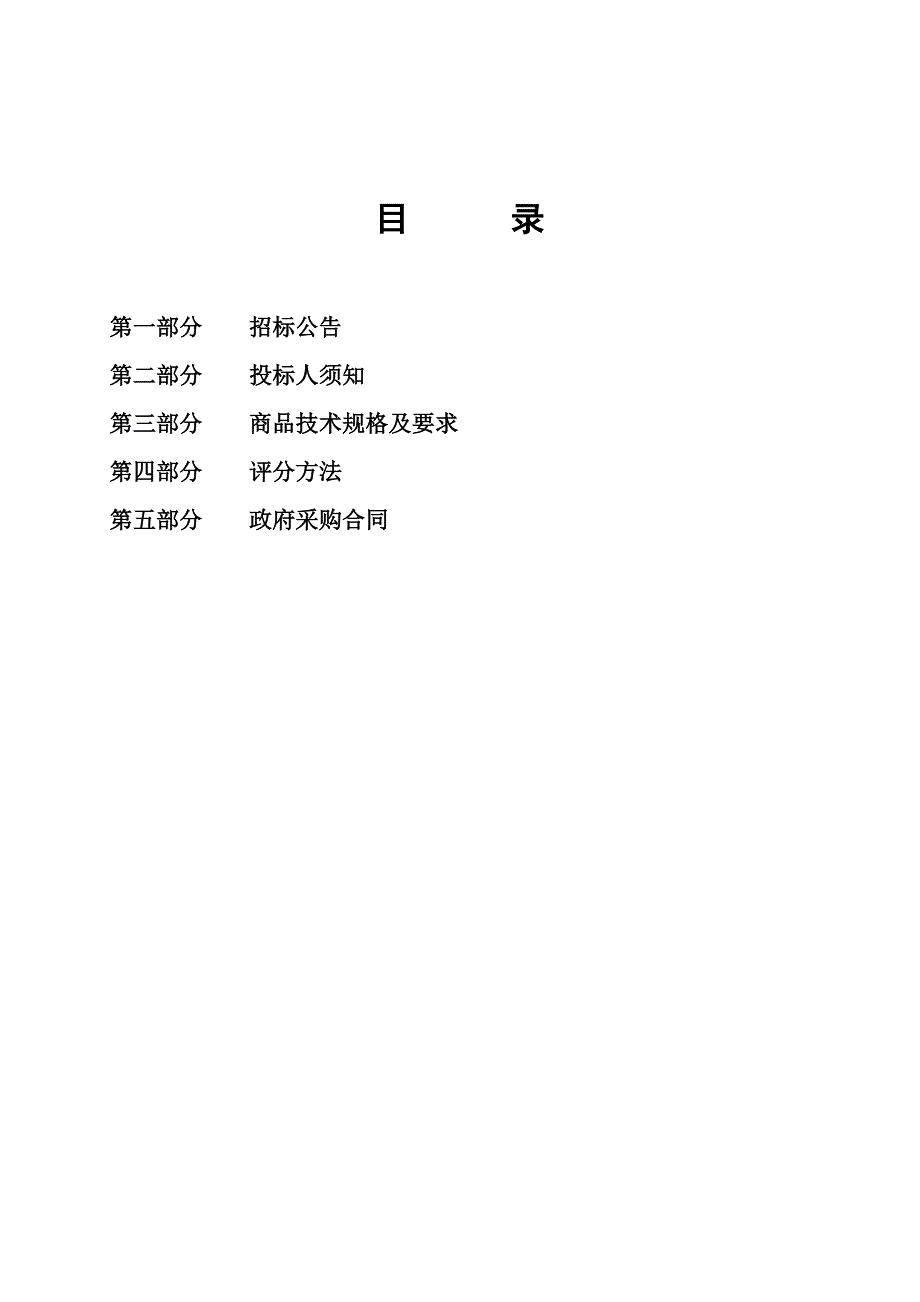 目　　录

第一部分　招标公告

第二部分　投标人须知

第三部分　商品技术规格及要求

第四部分　评分方法

第五部分　政府采购合同